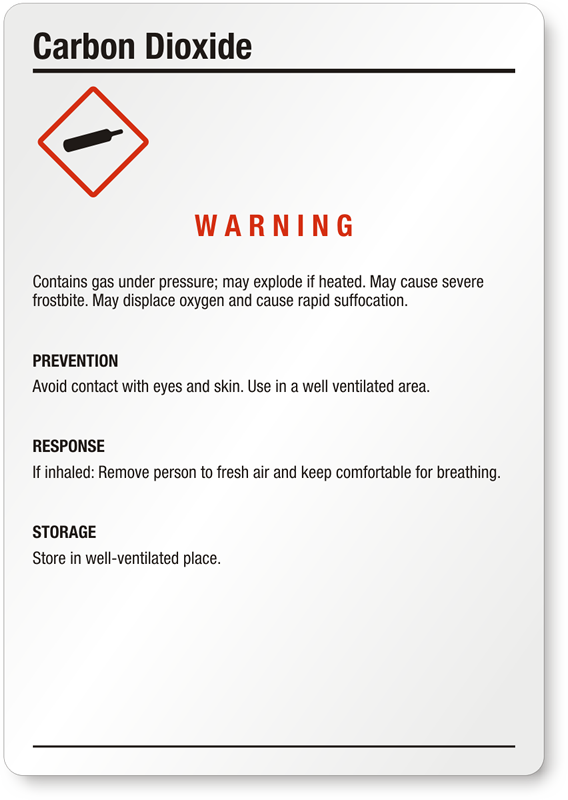 Carbon Dioxide

WARNING

Contains gas under pressure; may explode if heated. May cause severe frostbite. May displace oxygen and cause rapid suffocation.

PREVENTION

Avoid contact with eyes and skin. Use in a well ventilated area.

RESPONSE

If inhaled: Remove person to fresh air and keep comfortable for breathing.

STORAGE

Store in well-ventilated place.